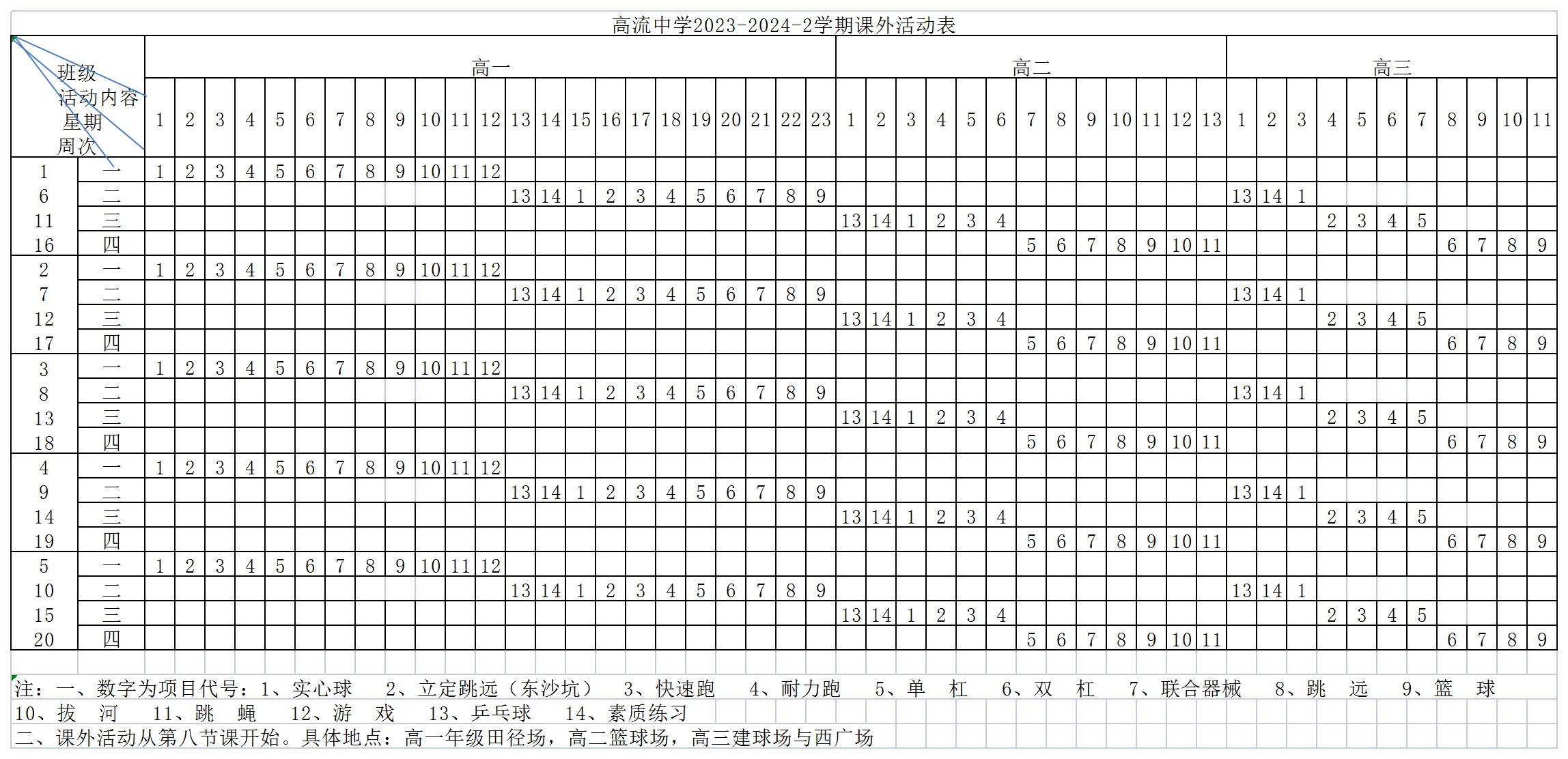 高流中学2023-2024-2学期课外活动表

| 班级 活动内容 星期 周次 | | 高一 | | | | | | | | | | | | | | | | | | | | | | | 高二 | | | | | | | | | | | | | 高三 | | | | | | | | | | |
|---|---|---|---|---|---|---|---|---|---|---|---|---|---|---|---|---|---|---|---|---|---|---|---|---|---|---|---|---|---|---|---|---|---|---|---|---|---|---|---|---|---|---|---|---|---|---|---|---|
| | | 1 | 2 | 3 | 4 | 5 | 6 | 7 | 8 | 9 | 10 | 11 | 12 | 13 | 14 | 15 | 16 | 17 | 18 | 19 | 20 | 21 | 22 | 23 | 1 | 2 | 3 | 4 | 5 | 6 | 7 | 8 | 9 | 10 | 11 | 12 | 13 | 1 | 2 | 3 | 4 | 5 | 6 | 7 | 8 | 9 | 10 | 11 |
| 1 | 一 | 1 | 2 | 3 | 4 | 5 | 6 | 7 | 8 | 9 | 10 | 11 | 12 | | | | | | | | | | | | | | | | | | | | | | | | | | | | | | | | | | | |
| 6 | 二 | | | | | | | | | | | | | 13 | 14 | 1 | 2 | 3 | 4 | 5 | 6 | 7 | 8 | 9 | | | | | | | | | | | | | | 13 | 14 | 1 | | | | | | | | |
| 11 | 三 | | | | | | | | | | | | | | | | | | | | | | | | 13 | 14 | 1 | 2 | 3 | 4 | | | | | | | | | | | 2 | 3 | 4 | 5 | | | | |
| 16 | 四 | | | | | | | | | | | | | | | | | | | | | | | | | | | | | | 5 | 6 | 7 | 8 | 9 | 10 | 11 | | | | | | | | 6 | 7 | 8 | 9 |
| 2 | 一 | 1 | 2 | 3 | 4 | 5 | 6 | 7 | 8 | 9 | 10 | 11 | 12 | | | | | | | | | | | | | | | | | | | | | | | | | | | | | | | | | | | |
| 7 | 二 | | | | | | | | | | | | | 13 | 14 | 1 | 2 | 3 | 4 | 5 | 6 | 7 | 8 | 9 | | | | | | | | | | | | | | 13 | 14 | 1 | | | | | | | | |
| 12 | 三 | | | | | | | | | | | | | | | | | | | | | | | | 13 | 14 | 1 | 2 | 3 | 4 | | | | | | | | | | | 2 | 3 | 4 | 5 | | | | |
| 17 | 四 | | | | | | | | | | | | | | | | | | | | | | | | | | | | | | 5 | 6 | 7 | 8 | 9 | 10 | 11 | | | | | | | | 6 | 7 | 8 | 9 |
| 3 | 一 | 1 | 2 | 3 | 4 | 5 | 6 | 7 | 8 | 9 | 10 | 11 | 12 | | | | | | | | | | | | | | | | | | | | | | | | | | | | | | | | | | | |
| 8 | 二 | | | | | | | | | | | | | 13 | 14 | 1 | 2 | 3 | 4 | 5 | 6 | 7 | 8 | 9 | | | | | | | | | | | | | | 13 | 14 | 1 | | | | | | | | |
| 13 | 三 | | | | | | | | | | | | | | | | | | | | | | | | 13 | 14 | 1 | 2 | 3 | 4 | | | | | | | | | | | 2 | 3 | 4 | 5 | | | | |
| 18 | 四 | | | | | | | | | | | | | | | | | | | | | | | | | | | | | | 5 | 6 | 7 | 8 | 9 | 10 | 11 | | | | | | | | 6 | 7 | 8 | 9 |
| 4 | 一 | 1 | 2 | 3 | 4 | 5 | 6 | 7 | 8 | 9 | 10 | 11 | 12 | | | | | | | | | | | | | | | | | | | | | | | | | | | | | | | | | | | |
| 9 | 二 | | | | | | | | | | | | | 13 | 14 | 1 | 2 | 3 | 4 | 5 | 6 | 7 | 8 | 9 | | | | | | | | | | | | | | 13 | 14 | 1 | | | | | | | | |
| 14 | 三 | | | | | | | | | | | | | | | | | | | | | | | | 13 | 14 | 1 | 2 | 3 | 4 | | | | | | | | | | | 2 | 3 | 4 | 5 | | | | |
| 19 | 四 | | | | | | | | | | | | | | | | | | | | | | | | | | | | | | 5 | 6 | 7 | 8 | 9 | 10 | 11 | | | | | | | | 6 | 7 | 8 | 9 |
| 5 | 一 | 1 | 2 | 3 | 4 | 5 | 6 | 7 | 8 | 9 | 10 | 11 | 12 | | | | | | | | | | | | | | | | | | | | | | | | | | | | | | | | | | | |
| 10 | 二 | | | | | | | | | | | | | 13 | 14 | 1 | 2 | 3 | 4 | 5 | 6 | 7 | 8 | 9 | | | | | | | | | | | | | | 13 | 14 | 1 | | | | | | | | |
| 15 | 三 | | | | | | | | | | | | | | | | | | | | | | | | 13 | 14 | 1 | 2 | 3 | 4 | | | | | | | | | | | 2 | 3 | 4 | 5 | | | | |
| 20 | 四 | | | | | | | | | | | | | | | | | | | | | | | | | | | | | | 5 | 6 | 7 | 8 | 9 | 10 | 11 | | | | | | | | 6 | 7 | 8 | 9 |

注：一、数字为项目代号：1、实心球　2、立定跳远（东沙坑）　3、快速跑　4、耐力跑　5、单　杠　6、双　杠　7、联合器械　8、跳　远　9、篮　球　10、拔　河　11、跳　蝇　12、游　戏　13、乒乓球　14、素质练习
二、课外活动从第八节课开始。具体地点：高一年级田径场，高二篮球场，高三建球场与西广场